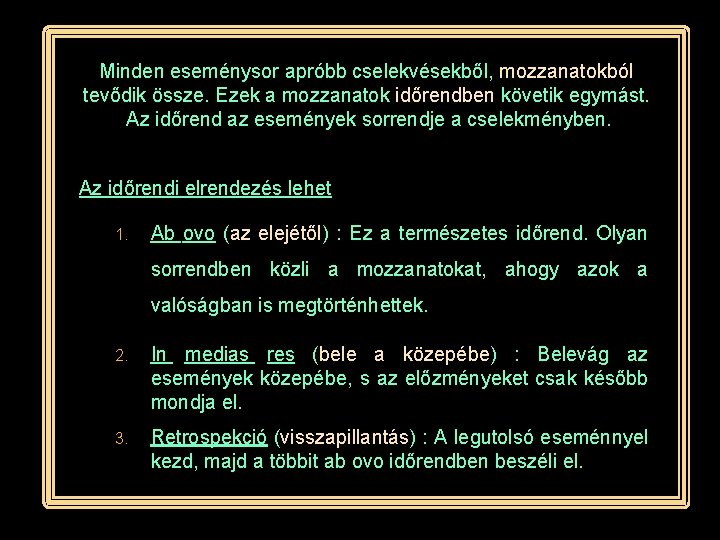 Minden eseménysor apróbb cselekvésekből, mozzanatokból tevődik össze. Ezek a mozzanatok időrendben követik egymást. Az időrend az események sorrendje a cselekményben.

Az időrendi elrendezés lehet

1. Ab ovo (az elejétől) : Ez a természetes időrend. Olyan sorrendben közli a mozzanatokat, ahogy azok a valóságban is megtörténhettek.

2. In medias res (bele a közepébe) : Belevág az események közepébe, s az előzményeket csak később mondja el.

3. Retrospekció (visszapillantás) : A legutolsó eseménnyel kezd, majd a többit ab ovo időrendben beszéli el.